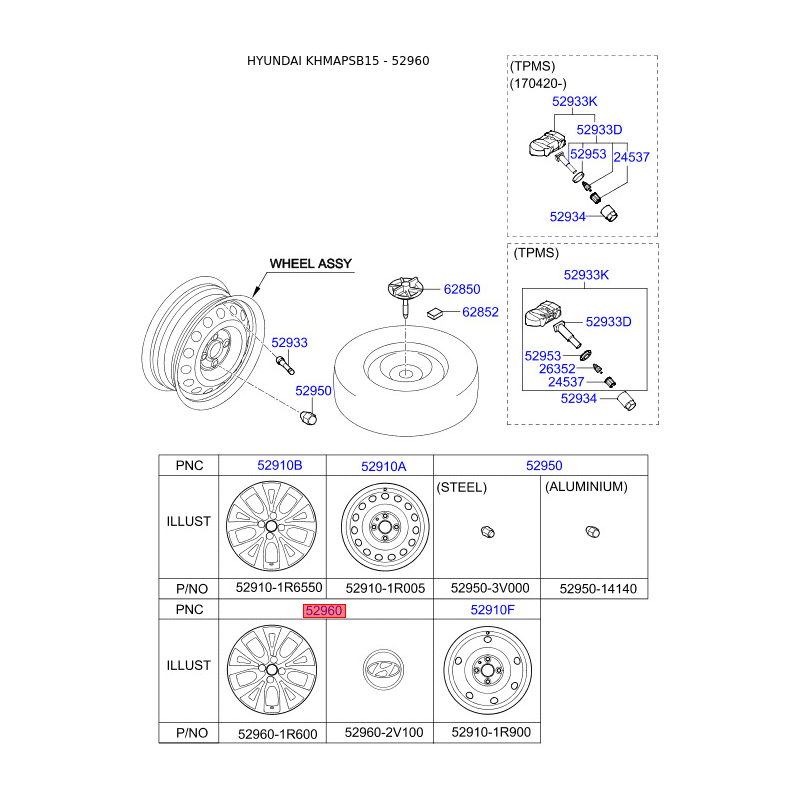 HYUNDAI KHMAPSB15 - 52960

(TPMS)
(170420-)
52933K
52933D
52953
24537
52934

(TPMS)
52933K
52933D
52953
26352
24537
52934

WHEEL ASSY
52933
52950
62850
62852

| PNC | 52910B | 52910A | 52950 | |
|---|---|---|---|---|
| ILLUST | | | (STEEL) | (ALUMINIUM) |
| P/NO | 52910-1R6550 | 52910-1R005 | 52950-3V000 | 52950-14140 |
| PNC | 52960 | | 52910F | |
| ILLUST | | | | |
| P/NO | 52960-1R600 | 52960-2V100 | 52910-1R900 | |